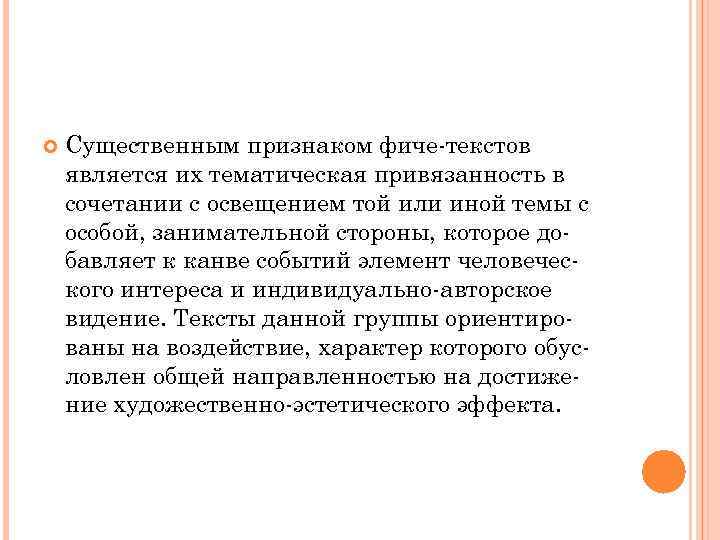 • Существенным признаком фиче-текстов является их тематическая привязанность в сочетании с освещением той или иной темы с особой, занимательной стороны, которое добавляет к канве событий элемент человеческого интереса и индивидуально-авторское видение. Тексты данной группы ориентированы на воздействие, характер которого обусловлен общей направленностью на достижение художественно-эстетического эффекта.